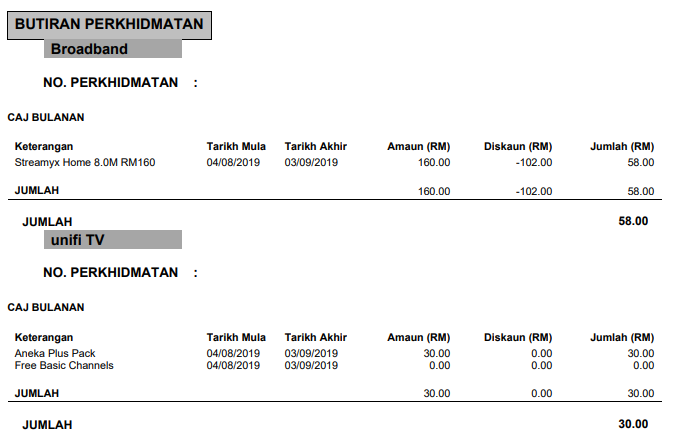 BUTIRAN PERKHIDMATAN

Broadband

NO. PERKHIDMATAN :

CAJ BULANAN

| Keterangan | Tarikh Mula | Tarikh Akhir | Amaun (RM) | Diskaun (RM) | Jumlah (RM) |
|---|---|---|---|---|---|
| Streamyx Home 8.0M RM160 | 04/08/2019 | 03/09/2019 | 160.00 | -102.00 | 58.00 |
| JUMLAH | | | 160.00 | -102.00 | 58.00 |

JUMLAH 58.00

unifi TV

NO. PERKHIDMATAN :

CAJ BULANAN

| Keterangan | Tarikh Mula | Tarikh Akhir | Amaun (RM) | Diskaun (RM) | Jumlah (RM) |
|---|---|---|---|---|---|
| Aneka Plus Pack | 04/08/2019 | 03/09/2019 | 30.00 | 0.00 | 30.00 |
| Free Basic Channels | 04/08/2019 | 03/09/2019 | 0.00 | 0.00 | 0.00 |
| JUMLAH | | | 30.00 | 0.00 | 30.00 |

JUMLAH 30.00